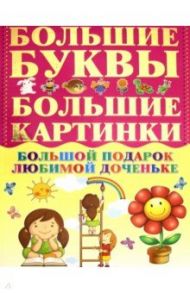 БОЛЬШИЕ БУКВЫ БОЛЬШИЕ КАРТИНКИ

БОЛЬШОЙ ПОДАРОК ЛЮБИМОЙ ДОЧЕНЬКЕ